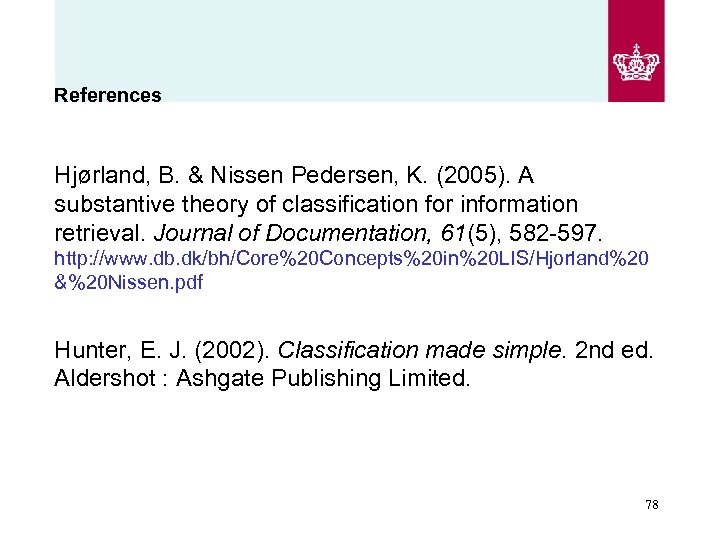 References

Hjørland, B. & Nissen Pedersen, K. (2005). A substantive theory of classification for information retrieval. Journal of Documentation, 61(5), 582-597. http://www.db.dk/bh/Core%20Concepts%20in%20LIS/Hjorland%20&%20Nissen.pdf

Hunter, E. J. (2002). Classification made simple. 2nd ed. Aldershot : Ashgate Publishing Limited.

78